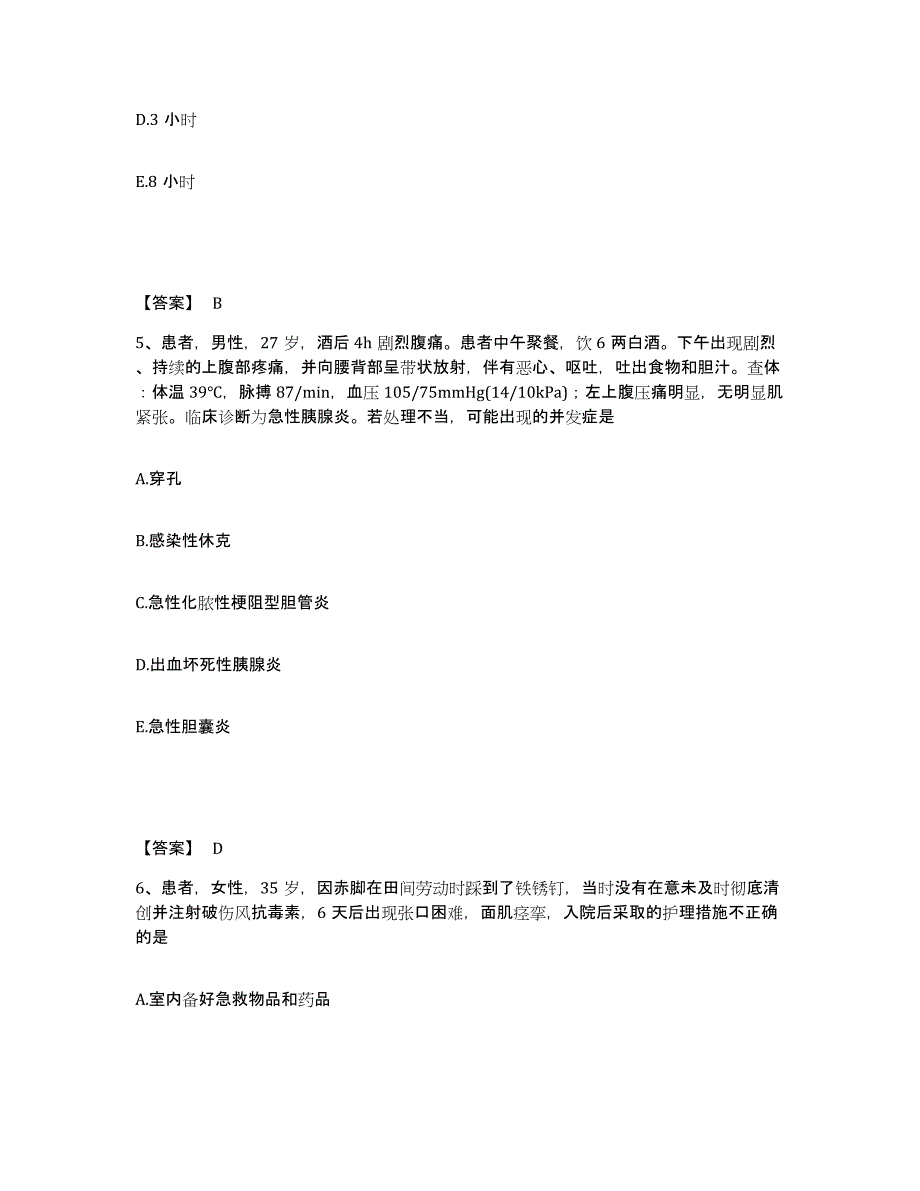 D.3 小时

E.8 小时

【答案】 B

5、患者，男性，27 岁，酒后 4h 剧烈腹痛。患者中午聚餐，饮 6 两白酒。下午出现剧烈、持续的上腹部疼痛，并向腰背部呈带状放射，伴有恶心、呕吐，吐出食物和胆汁。查体：体温 39℃，脉搏 87/min，血压 105/75mmHg(14/10kPa)；左上腹压痛明显，无明显肌紧张。临床诊断为急性胰腺炎。若处理不当，可能出现的并发症是

A.穿孔

B.感染性休克

C.急性化脓性梗阻型胆管炎

D.出血坏死性胰腺炎

E.急性胆囊炎

【答案】 D

6、患者，女性，35 岁，因赤脚在田间劳动时踩到了铁锈钉，当时没有在意未及时彻底清创并注射破伤风抗毒素，6 天后出现张口困难，面肌痉挛，入院后采取的护理措施不正确的是

A.室内备好急救物品和药品